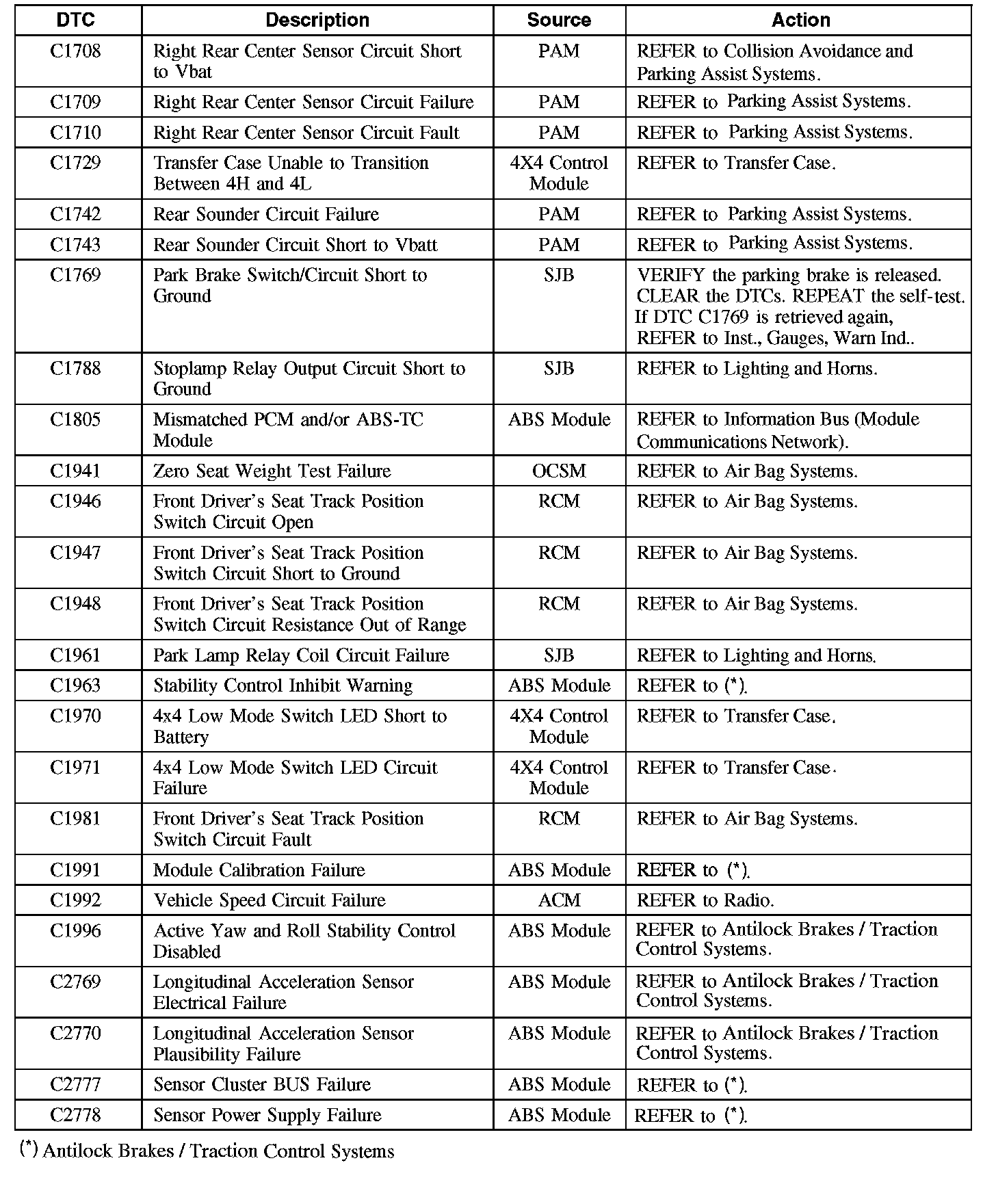 | DTC | Description | Source | Action |
|---|---|---|---|
| C1708 | Right Rear Center Sensor Circuit Short to Vbat | PAM | REFER to Collision Avoidance and Parking Assist Systems. |
| C1709 | Right Rear Center Sensor Circuit Failure | PAM | REFER to Parking Assist Systems. |
| C1710 | Right Rear Center Sensor Circuit Fault | PAM | REFER to Parking Assist Systems. |
| C1729 | Transfer Case Unable to Transition Between 4H and 4L | 4X4 Control Module | REFER to Transfer Case. |
| C1742 | Rear Sounder Circuit Failure | PAM | REFER to Parking Assist Systems. |
| C1743 | Rear Sounder Circuit Short to Vbatt | PAM | REFER to Parking Assist Systems. |
| C1769 | Park Brake Switch/Circuit Short to Ground | SJB | VERIFY the parking brake is released. CLEAR the DTCs. REPEAT the self-test. If DTC C1769 is retrieved again, REFER to Inst., Gauges, Warn Ind.. |
| C1788 | Stoplamp Relay Output Circuit Short to Ground | SJB | REFER to Lighting and Horns. |
| C1805 | Mismatched PCM and/or ABS-TC Module | ABS Module | REFER to Information Bus (Module Communications Network). |
| C1941 | Zero Seat Weight Test Failure | OCSM | REFER to Air Bag Systems. |
| C1946 | Front Driver's Seat Track Position Switch Circuit Open | RCM | REFER to Air Bag Systems. |
| C1947 | Front Driver's Seat Track Position Switch Circuit Short to Ground | RCM | REFER to Air Bag Systems. |
| C1948 | Front Driver's Seat Track Position Switch Circuit Resistance Out of Range | RCM | REFER to Air Bag Systems. |
| C1961 | Park Lamp Relay Coil Circuit Failure | SJB | REFER to Lighting and Horns. |
| C1963 | Stability Control Inhibit Warning | ABS Module | REFER to (*). |
| C1970 | 4x4 Low Mode Switch LED Short to Battery | 4X4 Control Module | REFER to Transfer Case. |
| C1971 | 4x4 Low Mode Switch LED Circuit Failure | 4X4 Control Module | REFER to Transfer Case. |
| C1981 | Front Driver's Seat Track Position Switch Circuit Fault | RCM | REFER to Air Bag Systems. |
| C1991 | Module Calibration Failure | ABS Module | REFER to (*). |
| C1992 | Vehicle Speed Circuit Failure | ACM | REFER to Radio. |
| C1996 | Active Yaw and Roll Stability Control Disabled | ABS Module | REFER to Antilock Brakes / Traction Control Systems. |
| C2769 | Longitudinal Acceleration Sensor Electrical Failure | ABS Module | REFER to Antilock Brakes / Traction Control Systems. |
| C2770 | Longitudinal Acceleration Sensor Plausibility Failure | ABS Module | REFER to Antilock Brakes / Traction Control Systems. |
| C2777 | Sensor Cluster BUS Failure | ABS Module | REFER to (*). |
| C2778 | Sensor Power Supply Failure | ABS Module | REFER to (*). |

(*) Antilock Brakes / Traction Control Systems